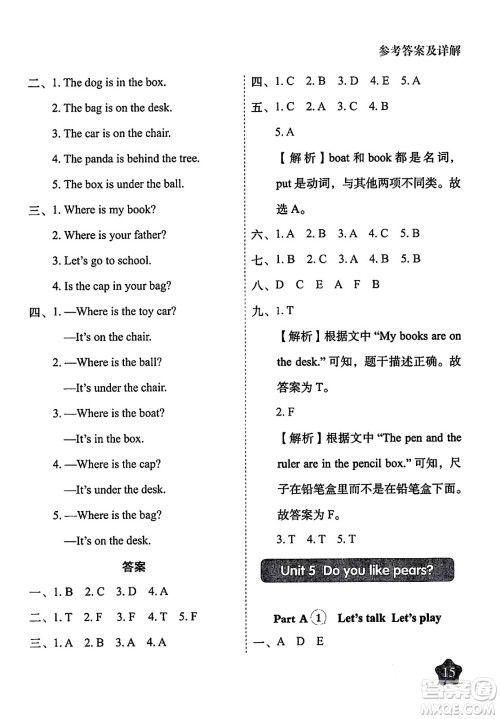 参考答案及详解

二、1. The dog is in the box.

2. The bag is on the desk.

3. The car is on the chair.

4. The panda is behind the tree.

5. The box is under the ball.

三、1. Where is my book?

2. Where is your father?

3. Let's go to school.

4. Is the cap in your bag?

四、1. —Where is the toy car?

—It's on the chair.

2. —Where is the ball?

—It's under the chair.

3. —Where is the boat?

—It's in the box.

4. —Where is the cap?

—It's under the desk.

5. —Where is the bag?

—It's on the desk.

答案

一、1. B 2. C 3. D 4. A

二、1. T 2. F 3. F 4. T 5. F

三、1. A 2. B 3. A 4. A

四、1. C 2. B 3. D 4. E 5. A

五、1. C 2. A 3. C 4. B

5. A

【解析】boat 和 book 都是名词，put 是动词，与其他两项不同类。故选 A。

六、1. A 2. B 3. A 4. C 5. B

七、1. B 2. C 3. A 4. B 5. B

八、D C E A F B

九、1. T

【解析】根据文中 "My books are on the desk." 可知，题干描述正确。故答案为 T。

2. F

【解析】根据文中 "The pen and the ruler are in the pencil box." 可知，尺子在铅笔盒里而不是在铅笔盒下面。故答案为 F。

3. T 4. T 5. T

Unit 5 Do you like pears?

Part A ① Let's talk Let's play

一、A D E

15

答案圈 MXQE.COM